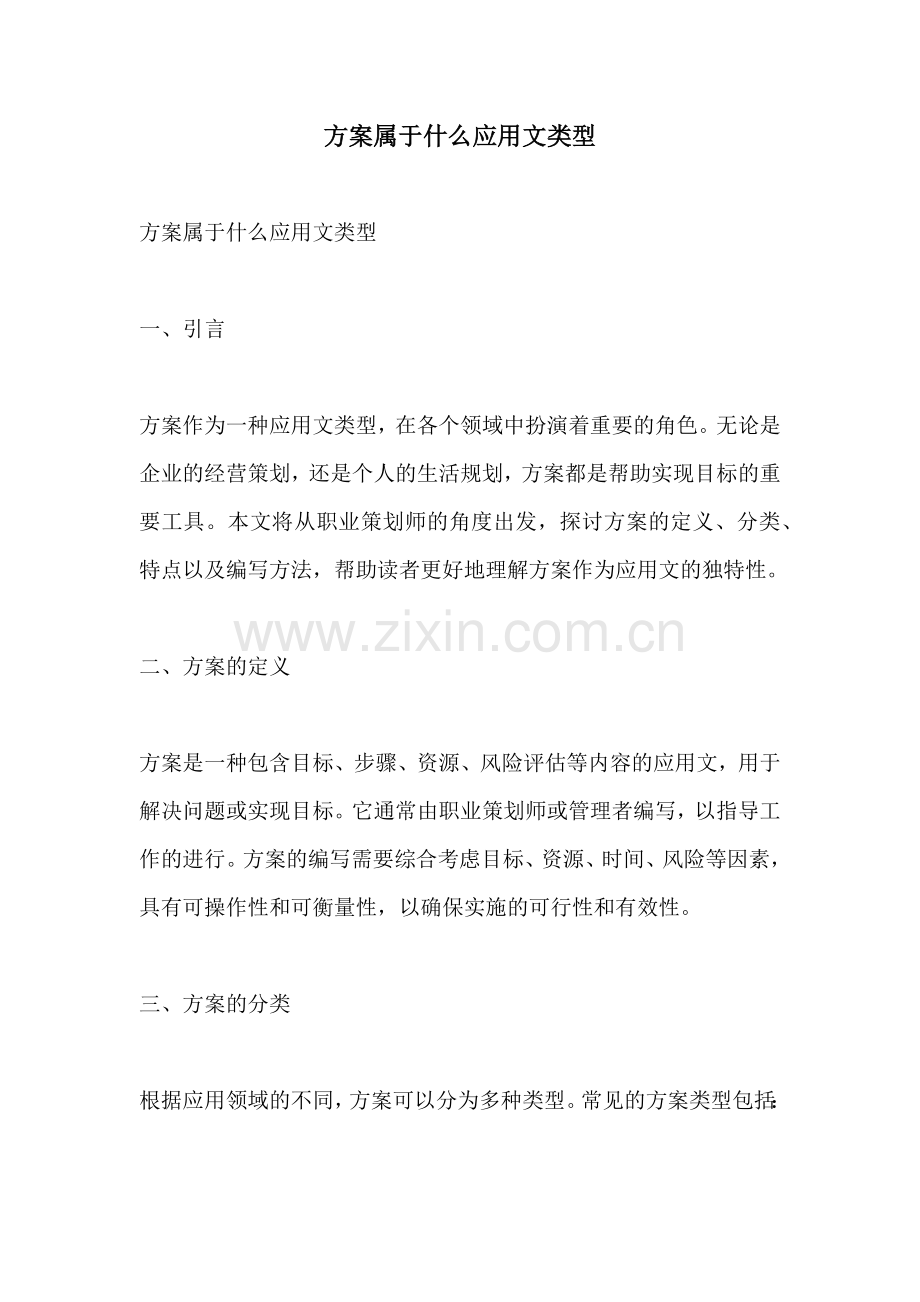 方案属于什么应用文类型

方案属于什么应用文类型

一、引言

方案作为一种应用文类型，在各个领域中扮演着重要的角色。无论是企业的经营策划，还是个人的生活规划，方案都是帮助实现目标的重要工具。本文将从职业策划师的角度出发，探讨方案的定义、分类、特点以及编写方法，帮助读者更好地理解方案作为应用文的独特性。

www.zixin.com.cn

二、方案的定义

方案是一种包含目标、步骤、资源、风险评估等内容的应用文，用于解决问题或实现目标。它通常由职业策划师或管理者编写，以指导工作的进行。方案的编写需要综合考虑目标、资源、时间、风险等因素，具有可操作性和可衡量性，以确保实施的可行性和有效性。

三、方案的分类

根据应用领域的不同，方案可以分为多种类型。常见的方案类型包括：